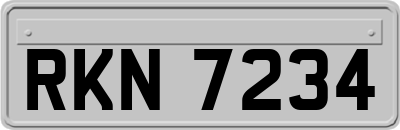 RKN 7234